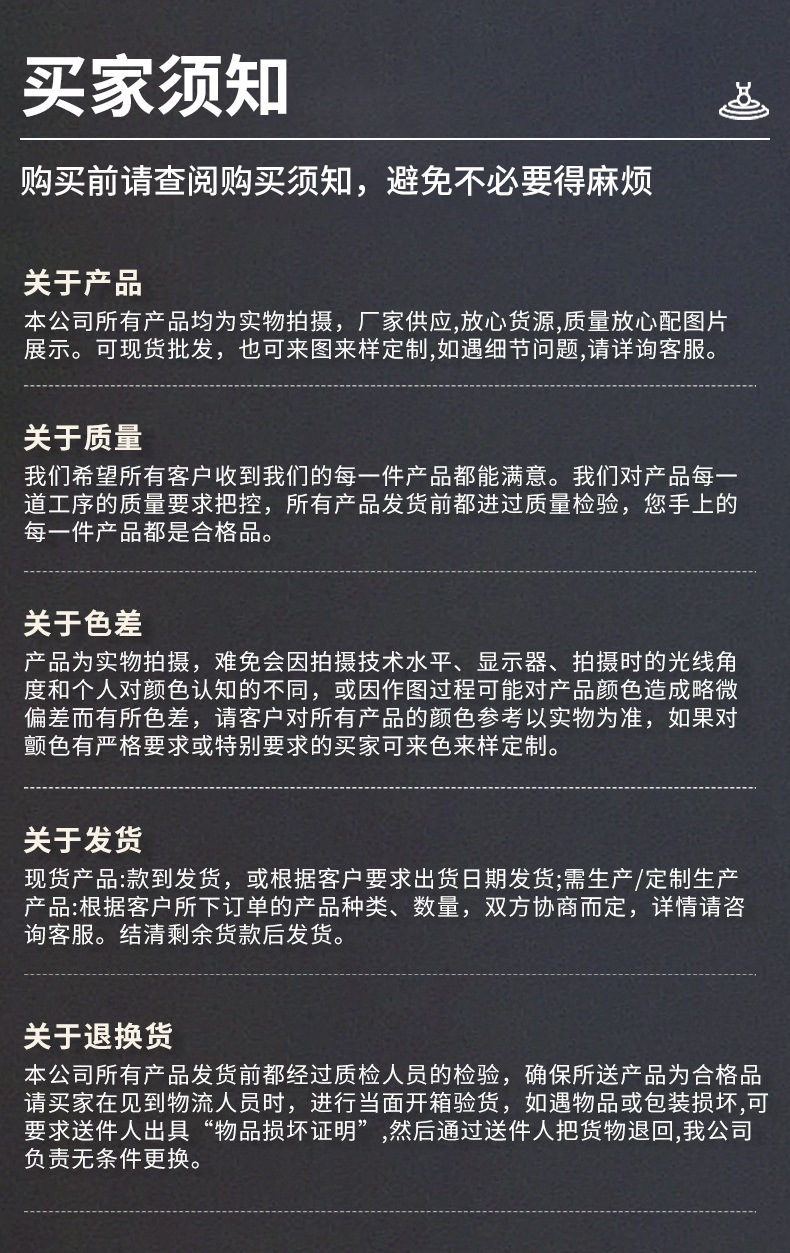 买家须知

购买前请查阅购买须知，避免不必要得麻烦

关于产品

本公司所有产品均为实物拍摄，厂家供应,放心货源,质量放心配图片展示。可现货批发，也可来图来样定制,如遇细节问题,请详询客服。

关于质量

我们希望所有客户收到我们的每一件产品都能满意。我们对产品每一道工序的质量要求把控，所有产品发货前都进过质量检验，您手上的每一件产品都是合格品。

关于色差

产品为实物拍摄，难免会因拍摄技术水平、显示器、拍摄时的光线角度和个人对颜色认知的不同，或因作图过程可能对产品颜色造成略微偏差而有所色差，请客户对所有产品的颜色参考以实物为准，如果对颤色有严格要求或特别要求的买家可来色来样定制。

关于发货

现货产品:款到发货，或根据客户要求出货日期发货;需生产/定制生产产品:根据客户所下订单的产品种类、数量，双方协商而定，详情请咨询客服。结清剩余货款后发货。

关于退换货

本公司所有产品发货前都经过质检人员的检验，确保所送产品为合格品请买家在见到物流人员时，进行当面开箱验货，如遇物品或包装损坏,可要求送件人出具“物品损坏证明”,然后通过送件人把货物退回,我公司负责无条件更换。